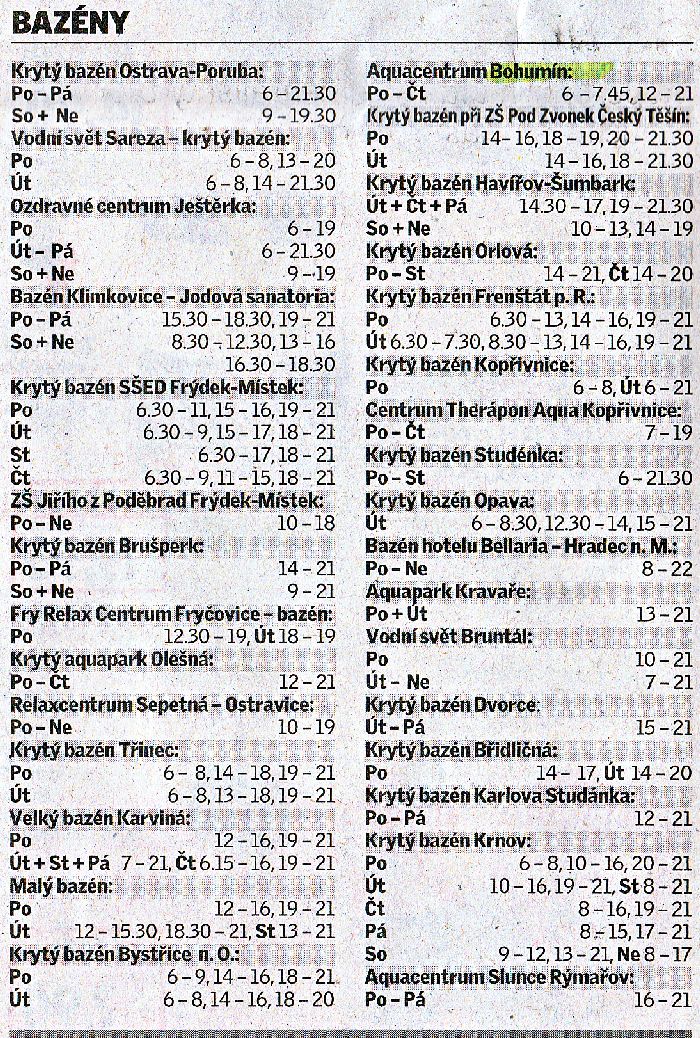 BAZÉNY

Krytý bazén Ostrava-Poruba:
Po – Pá 6 – 21.30
So + Ne 9 – 19.30
Vodní svět Sareza – krytý bazén:
Po 6 – 8, 13 – 20
Út 6 – 8, 14 – 21.30
Ozdravné centrum Ještěrka:
Po 6 – 19
Út – Pá 6 – 21.30
So + Ne 9 – 19
Bazén Klimkovice – Jodová sanatoria:
Po – Pá 15.30 – 18.30, 19 – 21
So + Ne 8.30 – 12.30, 13 – 16
16.30 – 18.30
Krytý bazén SŠED Frýdek-Místek:
Po 6.30 – 11, 15 – 16, 19 – 21
Út 6.30 – 9, 15 – 17, 18 – 21
St 6.30 – 17, 18 – 21
Čt 6.30 – 9, 11 – 15, 18 – 21
ZŠ Jiřího z Poděbrad Frýdek-Místek:
Po – Ne 10 – 18
Krytý bazén Brušperk:
Po – Pá 14 – 21
So + Ne 9 – 21
Fry Relax Centrum Fryčovice – bazén:
Po 12.30 – 19, Út 18 – 19
Krytý aquapark Olešná:
Po – Čt 12 – 21
Relaxcentrum Sepetná – Ostravice:
Po – Ne 10 – 19
Krytý bazén Třinec:
Po 6 – 8, 14 – 18, 19 – 21
Út 6 – 8, 13 – 18, 19 – 21
Velký bazén Karviná:
Po 12 – 16, 19 – 21
Út + St + Pá 7 – 21, Čt 6.15 – 16, 19 – 21
Malý bazén:
Po 12 – 16, 19 – 21
Út 12 – 15.30, 18.30 – 21, St 13 – 21
Krytý bazén Bystřice n. O.:
Po 6 – 9, 14 – 16, 18 – 21
Út 6 – 8, 14 – 16, 18 – 20

Aquacentrum Bohumín:
Po – Čt 6 – 7.45, 12 – 21
Krytý bazén při ZŠ Pod Zvonek Český Těšín:
Po 14 – 16, 18 – 19, 20 – 21.30
Út 14 – 16, 18 – 21.30
Krytý bazén Havířov-Šumbark:
Út + Čt + Pá 14.30 – 17, 19 – 21.30
So + Ne 10 – 13, 14 – 19
Krytý bazén Orlová:
Po – St 14 – 21, Čt 14 – 20
Krytý bazén Frenštát p. R.:
Po 6.30 – 13, 14 – 16, 19 – 21
Út 6.30 – 7.30, 8.30 – 13, 14 – 16, 19 – 21
Krytý bazén Kopřivnice:
Po 6 – 8, Út 6 – 21
Centrum Therápon Aqua Kopřivnice:
Po – Čt 7 – 19
Krytý bazén Studénka:
Po – St 6 – 21.30
Krytý bazén Opava:
Út 6 – 8.30, 12.30 – 14, 15 – 21
Bazén hotelu Bellaria – Hradec n. M.:
Po – Ne 8 – 22
Aquapark Kravaře:
Po + Út 13 – 21
Vodní svět Bruntál:
Po 10 – 21
Út – Ne 7 – 21
Krytý bazén Dvorce:
Út – Pá 15 – 21
Krytý bazén Břidličná:
Po 14 – 17, Út 14 – 20
Krytý bazén Karlova Studánka:
Po – Pá 12 – 21
Krytý bazén Krnov:
Po 6 – 8, 10 – 16, 20 – 21
Út 10 – 16, 19 – 21, St 8 – 21
Čt 8 – 16, 19 – 21
Pá 8 – 15, 17 – 21
So 9 – 12, 13 – 21, Ne 8 – 17
Aquacentrum Slunce Rýmařov:
Po – Pá 16 – 21